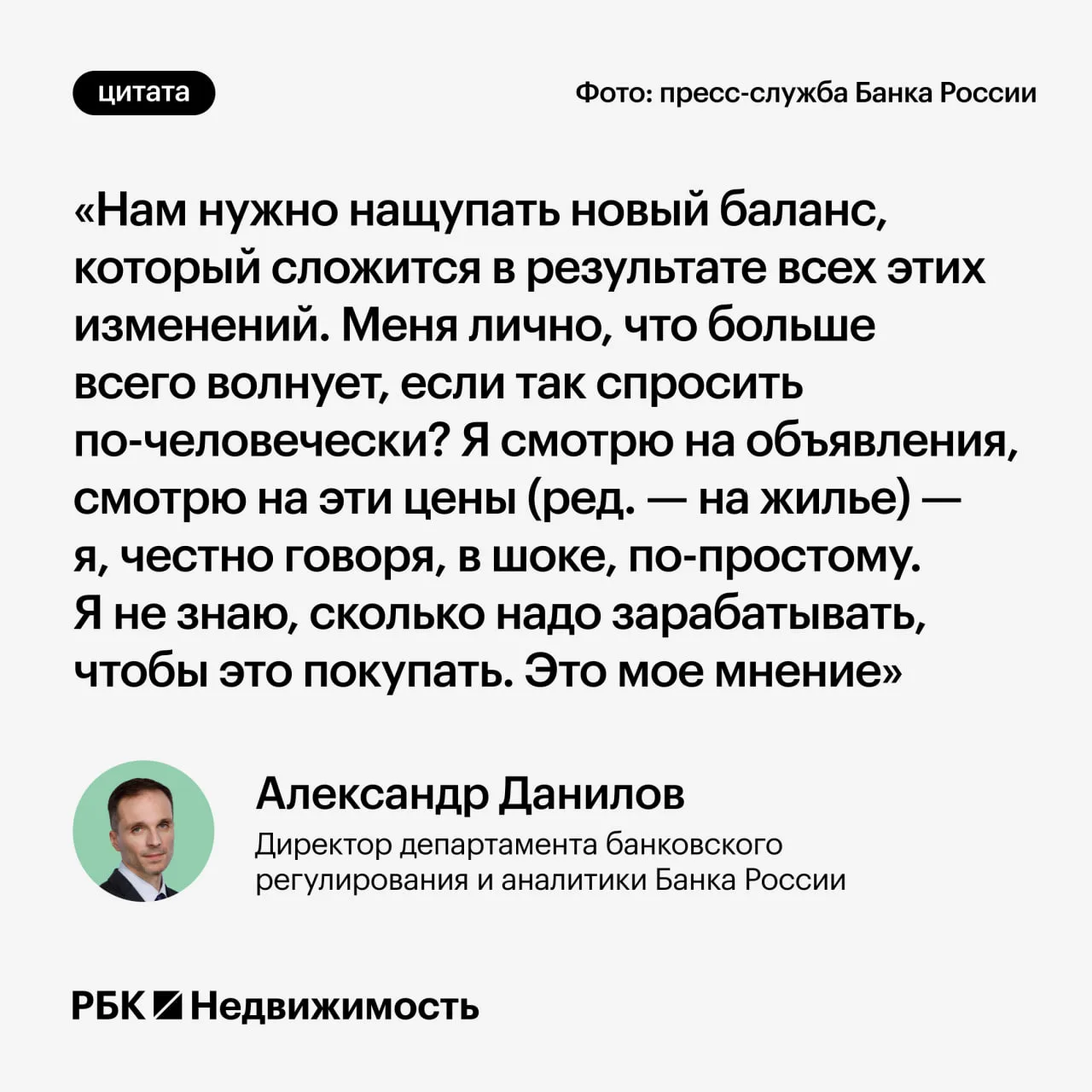 цитата

Фото: пресс-служба Банка России

«Нам нужно нащупать новый баланс, который сложится в результате всех этих изменений. Меня лично, что больше всего волнует, если так спросить по-человечески? Я смотрю на объявления, смотрю на эти цены (ред. — на жилье) — я, честно говоря, в шоке, по-простому. Я не знаю, сколько надо зарабатывать, чтобы это покупать. Это мое мнение»

Александр Данилов

Директор департамента банковского регулирования и аналитики Банка России

РБК Недвижимость